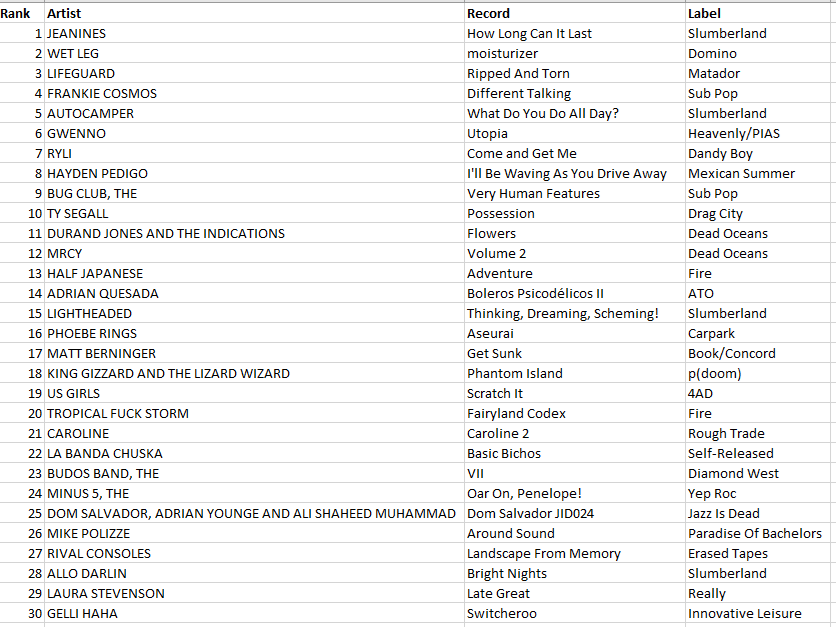 | Rank | Artist | Record | Label |
|---|---|---|---|
| 1 | JEANINES | How Long Can It Last | Slumberland |
| 2 | WET LEG | moisturizer | Domino |
| 3 | LIFEGUARD | Ripped And Torn | Matador |
| 4 | FRANKIE COSMOS | Different Talking | Sub Pop |
| 5 | AUTOCAMPER | What Do You Do All Day? | Slumberland |
| 6 | GWENNO | Utopia | Heavenly/PIAS |
| 7 | RYLI | Come and Get Me | Dandy Boy |
| 8 | HAYDEN PEDIGO | I'll Be Waving As You Drive Away | Mexican Summer |
| 9 | BUG CLUB, THE | Very Human Features | Sub Pop |
| 10 | TY SEGALL | Possession | Drag City |
| 11 | DURAND JONES AND THE INDICATIONS | Flowers | Dead Oceans |
| 12 | MRCY | Volume 2 | Dead Oceans |
| 13 | HALF JAPANESE | Adventure | Fire |
| 14 | ADRIAN QUESADA | Boleros Psicodélicos II | ATO |
| 15 | LIGHTHEADED | Thinking, Dreaming, Scheming! | Slumberland |
| 16 | PHOEBE RINGS | Aseurai | Carpark |
| 17 | MATT BERNINGER | Get Sunk | Book/Concord |
| 18 | KING GIZZARD AND THE LIZARD WIZARD | Phantom Island | p(doom) |
| 19 | US GIRLS | Scratch It | 4AD |
| 20 | TROPICAL FUCK STORM | Fairyland Codex | Fire |
| 21 | CAROLINE | Caroline 2 | Rough Trade |
| 22 | LA BANDA CHUSKA | Basic Bichos | Self-Released |
| 23 | BUDOS BAND, THE | VII | Diamond West |
| 24 | MINUS 5, THE | Oar On, Penelope! | Yep Roc |
| 25 | DOM SALVADOR, ADRIAN YOUNGE AND ALI SHAHEED MUHAMMAD | Dom Salvador JID024 | Jazz Is Dead |
| 26 | MIKE POLIZZE | Around Sound | Paradise Of Bachelors |
| 27 | RIVAL CONSOLES | Landscape From Memory | Erased Tapes |
| 28 | ALLO DARLIN | Bright Nights | Slumberland |
| 29 | LAURA STEVENSON | Late Great | Really |
| 30 | GELLI HAHA | Switcheroo | Innovative Leisure |